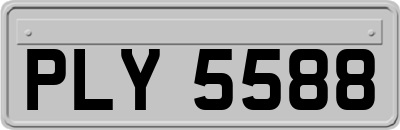 PLY 5588